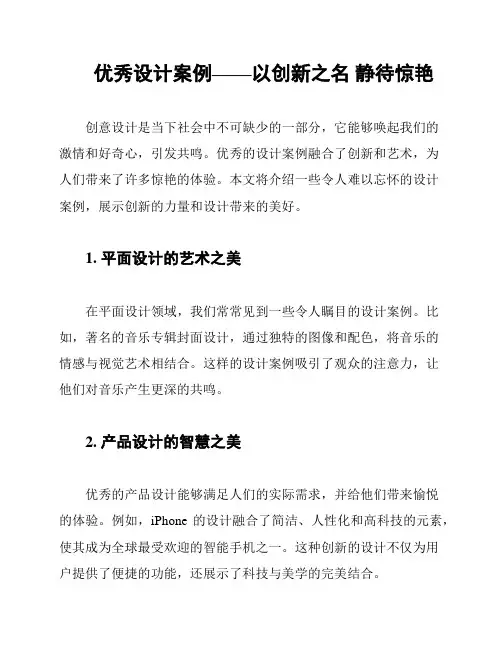 优秀设计案例——以创新之名 静待惊艳

创意设计是当下社会中不可缺少的一部分，它能够唤起我们的激情和好奇心，引发共鸣。优秀的设计案例融合了创新和艺术，为人们带来了许多惊艳的体验。本文将介绍一些令人难以忘怀的设计案例，展示创新的力量和设计带来的美好。

1. 平面设计的艺术之美

在平面设计领域，我们常常见到一些令人瞩目的设计案例。比如，著名的音乐专辑封面设计，通过独特的图像和配色，将音乐的情感与视觉艺术相结合。这样的设计案例吸引了观众的注意力，让他们对音乐产生更深的共鸣。

2. 产品设计的智慧之美

优秀的产品设计能够满足人们的实际需求，并给他们带来愉悦的体验。例如，iPhone 的设计融合了简洁、人性化和高科技的元素，使其成为全球最受欢迎的智能手机之一。这种创新的设计不仅为用户提供了便捷的功能，还展示了科技与美学的完美结合。